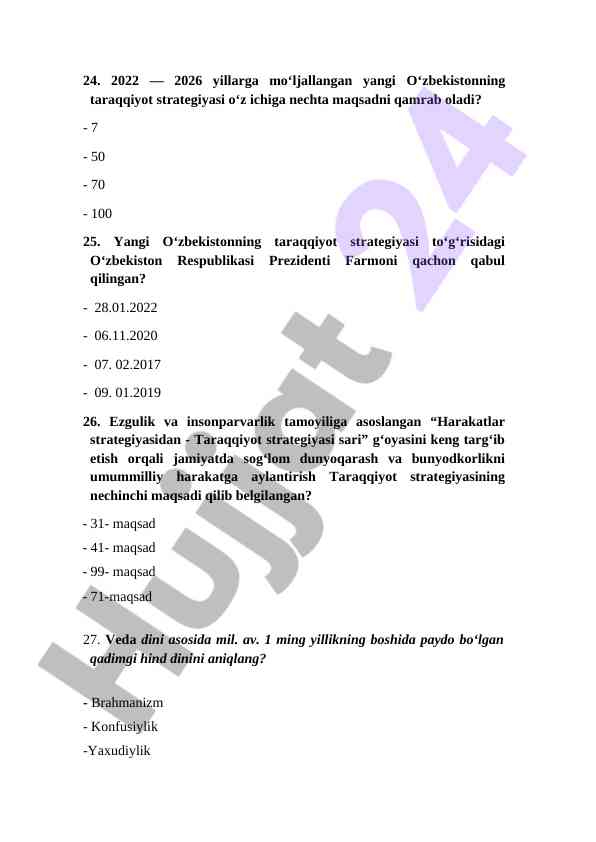 24. 2022 — 2026 yillarga mo‘ljallangan yangi O‘zbekistonning taraqqiyot strategiyasi o‘z ichiga nechta maqsadni qamrab oladi?

- 7

- 50

- 70

- 100

25. Yangi O‘zbekistonning taraqqiyot strategiyasi to‘g‘risidagi O‘zbekiston Respublikasi Prezidenti Farmoni qachon qabul qilingan?

- 28.01.2022

- 06.11.2020

- 07. 02.2017

- 09. 01.2019

26. Ezgulik va insonparvarlik tamoyiliga asoslangan “Harakatlar strategiyasidan - Taraqqiyot strategiyasi sari” g‘oyasini keng targ‘ib etish orqali jamiyatda sog‘lom dunyoqarash va bunyodkorlikni umummilliy harakatga aylantirish Taraqqiyot strategiyasining nechinchi maqsadi qilib belgilangan?

- 31- maqsad

- 41- maqsad

- 99- maqsad

- 71-maqsad

27. Veda dini asosida mil. av. 1 ming yillikning boshida paydo bo‘lgan qadimgi hind dinini aniqlang?

- Brahmanizm

- Konfusiylik

-Yaxudiylik

Hujjat 24